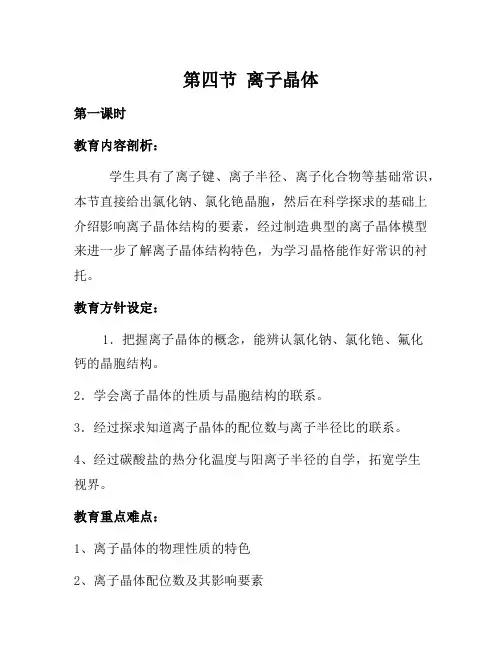 第四节 离子晶体

第一课时

教育内容剖析：

学生具有了离子键、离子半径、离子化合物等基础常识，本节直接给出氯化钠、氯化铯晶胞，然后在科学探求的基础上介绍影响离子晶体结构的要素，经过制造典型的离子晶体模型来进一步了解离子晶体结构特色，为学习晶格能作好常识的衬托。

教育方针设定：

1．把握离子晶体的概念，能辨认氯化钠、氯化铯、氟化钙的晶胞结构。

2．学会离子晶体的性质与晶胞结构的联系。

3．经过探求知道离子晶体的配位数与离子半径比的联系。

4、经过碳酸盐的热分化温度与阳离子半径的自学，拓宽学生视界。

教育重点难点：

1、离子晶体的物理性质的特色

2、离子晶体配位数及其影响要素